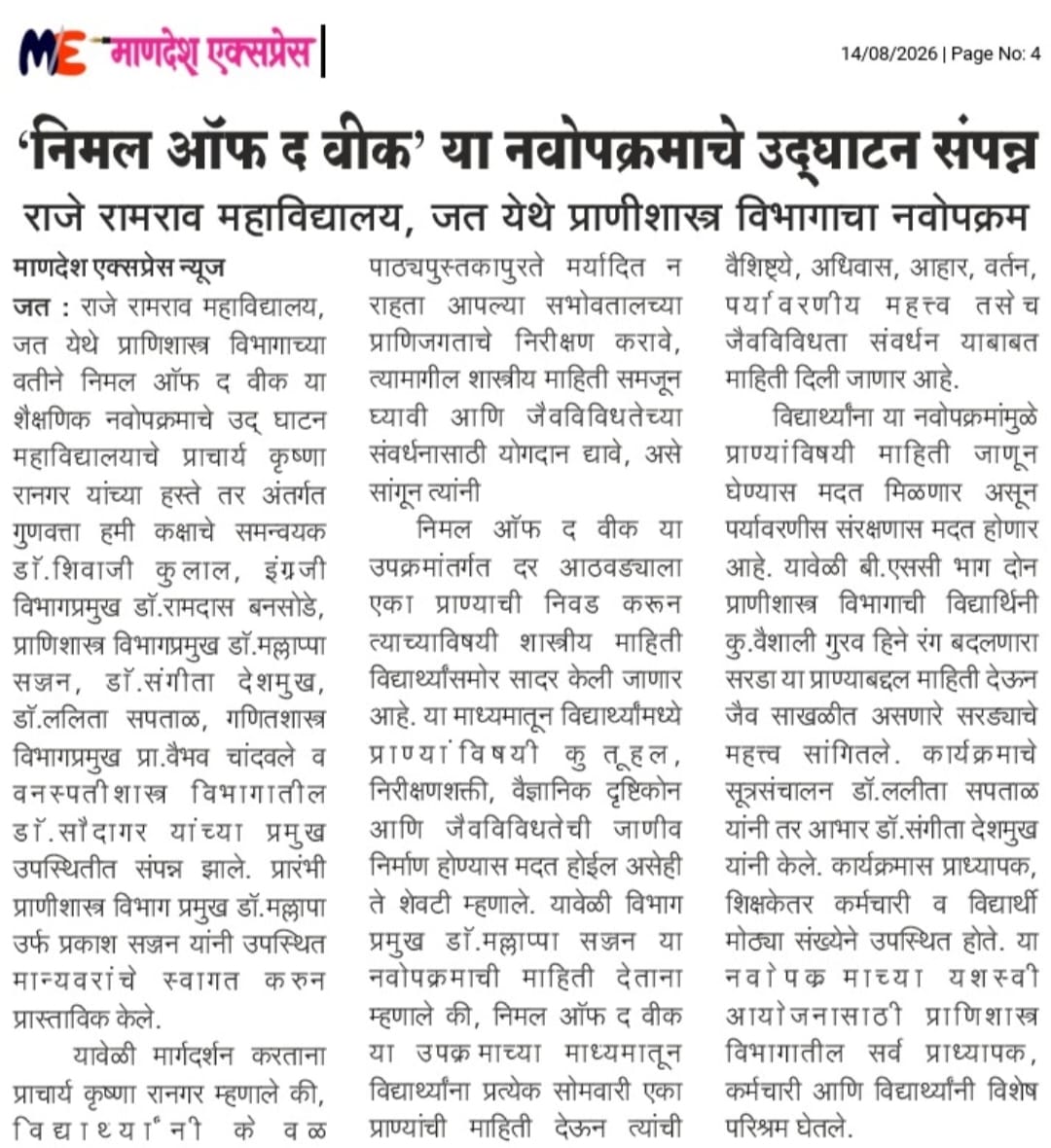 ME माणदेश एक्सप्रेस

14/08/2026 | Page No: 4

'निमल ऑफ द वीक' या नवोपक्रमाचे उद्घाटन संपन्न

राजे रामराव महाविद्यालय, जत येथे प्राणीशास्त्र विभागाचा नवोपक्रम

माणदेश एक्सप्रेस न्यूज

जत : राजे रामराव महाविद्यालय, जत येथे प्राणिशास्त्र विभागाच्या वतीने निमल ऑफ द वीक या शैक्षणिक नवोपक्रमाचे उद् घाटन महाविद्यालयाचे प्राचार्य कृष्णा रानगर यांच्या हस्ते तर अंतर्गत गुणवत्ता हमी कक्षाचे समन्वयक डॉ.शिवाजी कुलाल, इंग्रजी विभागप्रमुख डॉ.रामदास बनसोडे, प्राणिशास्त्र विभागप्रमुख डॉ.मल्लाप्पा सज्जन, डॉ.संगीता देशमुख, डॉ.ललिता सपताळ, गणितशास्त्र विभागप्रमुख प्रा.वैभव चांदवले व वनस्पतीशास्त्र विभागातील डॉ.सौदागर यांच्या प्रमुख उपस्थितीत संपन्न झाले. प्रारंभी प्राणीशास्त्र विभाग प्रमुख डॉ.मल्लापा उर्फ प्रकाश सज्जन यांनी उपस्थित मान्यवरांचे स्वागत करुन प्रास्ताविक केले.

यावेळी मार्गदर्शन करताना प्राचार्य कृष्णा रानगर म्हणाले की, विद्यार्थ्यांनी केवळ पाठ्यपुस्तकापुरते मर्यादित न राहता आपल्या सभोवतालच्या प्राणिजगताचे निरीक्षण करावे, त्यामागील शास्त्रीय माहिती समजून घ्यावी आणि जैवविविधतेच्या संवर्धनासाठी योगदान द्यावे, असे सांगून त्यांनी

निमल ऑफ द वीक या उपक्रमांतर्गत दर आठवड्याला एका प्राण्याची निवड करून त्याच्याविषयी शास्त्रीय माहिती विद्यार्थ्यांसमोर सादर केली जाणार आहे. या माध्यमातून विद्यार्थ्यांमध्ये प्राण्यांविषयी कुतूहल, निरीक्षणशक्ती, वैज्ञानिक दृष्टिकोन आणि जैवविविधतेची जाणीव निर्माण होण्यास मदत होईल असेही ते शेवटी म्हणाले. यावेळी विभाग प्रमुख डॉ.मल्लाप्पा सज्जन या नवोपक्रमाची माहिती देताना म्हणाले की, निमल ऑफ द वीक या उपक्रमाच्या माध्यमातून विद्यार्थ्यांना प्रत्येक सोमवारी एका प्राण्यांची माहिती देऊन त्यांची वैशिष्ट्ये, अधिवास, आहार, वर्तन, पर्यावरणीय महत्त्व तसेच जैवविविधता संवर्धन याबाबत माहिती दिली जाणार आहे.

विद्यार्थ्यांना या नवोपक्रमांमुळे प्राण्यांविषयी माहिती जाणून घेण्यास मदत मिळणार असून पर्यावरणीस संरक्षणास मदत होणार आहे. यावेळी बी.एससी भाग दोन प्राणीशास्त्र विभागाची विद्यार्थिनी कु.वैशाली गुरव हिने रंग बदलणारा सरडा या प्राण्याबद्दल माहिती देऊन जैव साखळीत असणारे सरड्याचे महत्त्व सांगितले. कार्यक्रमाचे सूत्रसंचालन डॉ.ललीता सपताळ यांनी तर आभार डॉ.संगीता देशमुख यांनी केले. कार्यक्रमास प्राध्यापक, शिक्षकेतर कर्मचारी व विद्यार्थी मोठ्या संख्येने उपस्थित होते. या नवोपक्रमाच्या यशस्वी आयोजनासाठी प्राणिशास्त्र विभागातील सर्व प्राध्यापक, कर्मचारी आणि विद्यार्थ्यांनी विशेष परिश्रम घेतले.